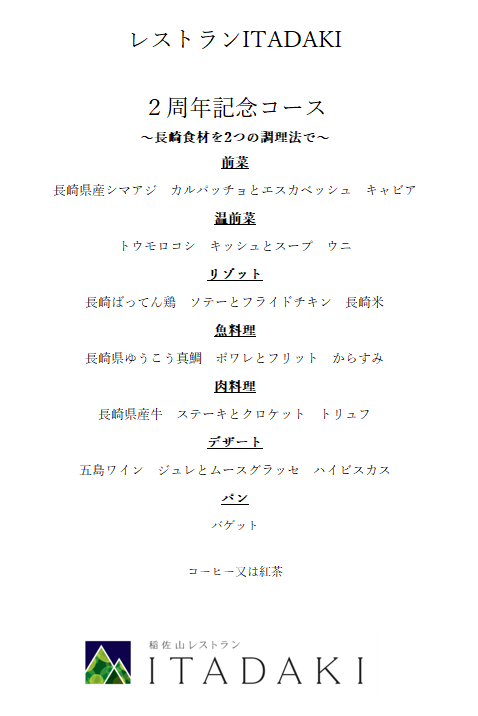 レストランITADAKI

2周年記念コース
～長崎食材を2つの調理法で～

前菜
長崎県産シマアジ　カルパッチョとエスカベッシュ　キャビア

温前菜
トウモロコシ　キッシュとスープ　ウニ

リゾット
長崎ばってん鶏　ソテーとフライドチキン　長崎米

魚料理
長崎県ゆうこう真鯛　ポワレとフリット　からすみ

肉料理
長崎県産牛　ステーキとクロケット　トリュフ

デザート
五島ワイン　ジュレとムースグラッセ　ハイビスカス

パン
バゲット

コーヒー又は紅茶

稲佐山レストラン
ITADAKI